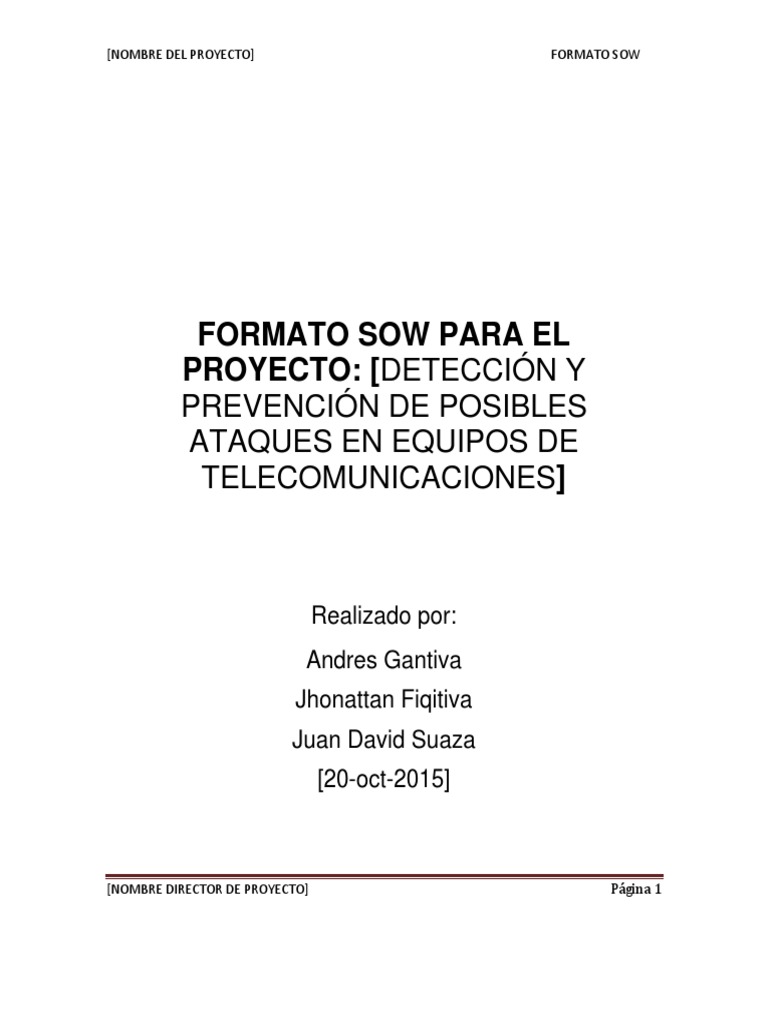 [NOMBRE DEL PROYECTO]

FORMATO SOW

FORMATO SOW PARA EL PROYECTO: [DETECCIÓN Y PREVENCIÓN DE POSIBLES ATAQUES EN EQUIPOS DE TELECOMUNICACIONES]

Realizado por:

Andres Gantiva

Jhonattan Fiqitiva

Juan David Suaza

[20-oct-2015]

[NOMBRE DIRECTOR DE PROYECTO]

Página 1